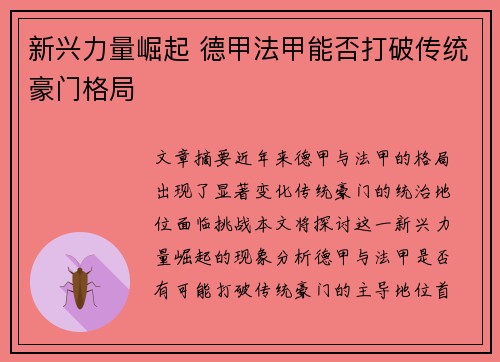 新兴力量崛起 德甲法甲能否打破传统豪门格局

文章摘要近年来德甲与法甲的格局出现了显著变化传统豪门的统治地位面临挑战本文将探讨这一新兴力量崛起的现象分析德甲与法甲是否有可能打破传统豪门的主导地位首